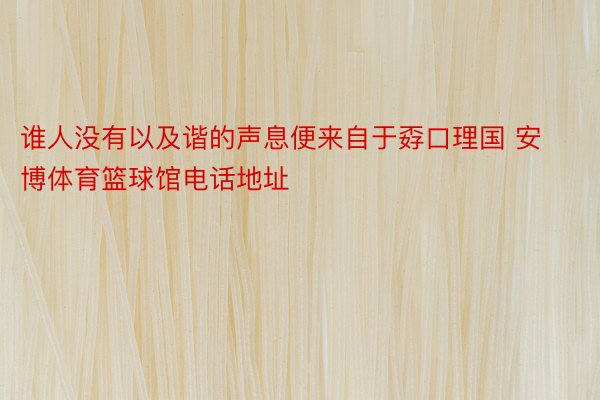 谁人没有以及谐的声息便来自于孬口理国 安博体育篮球馆电话地址